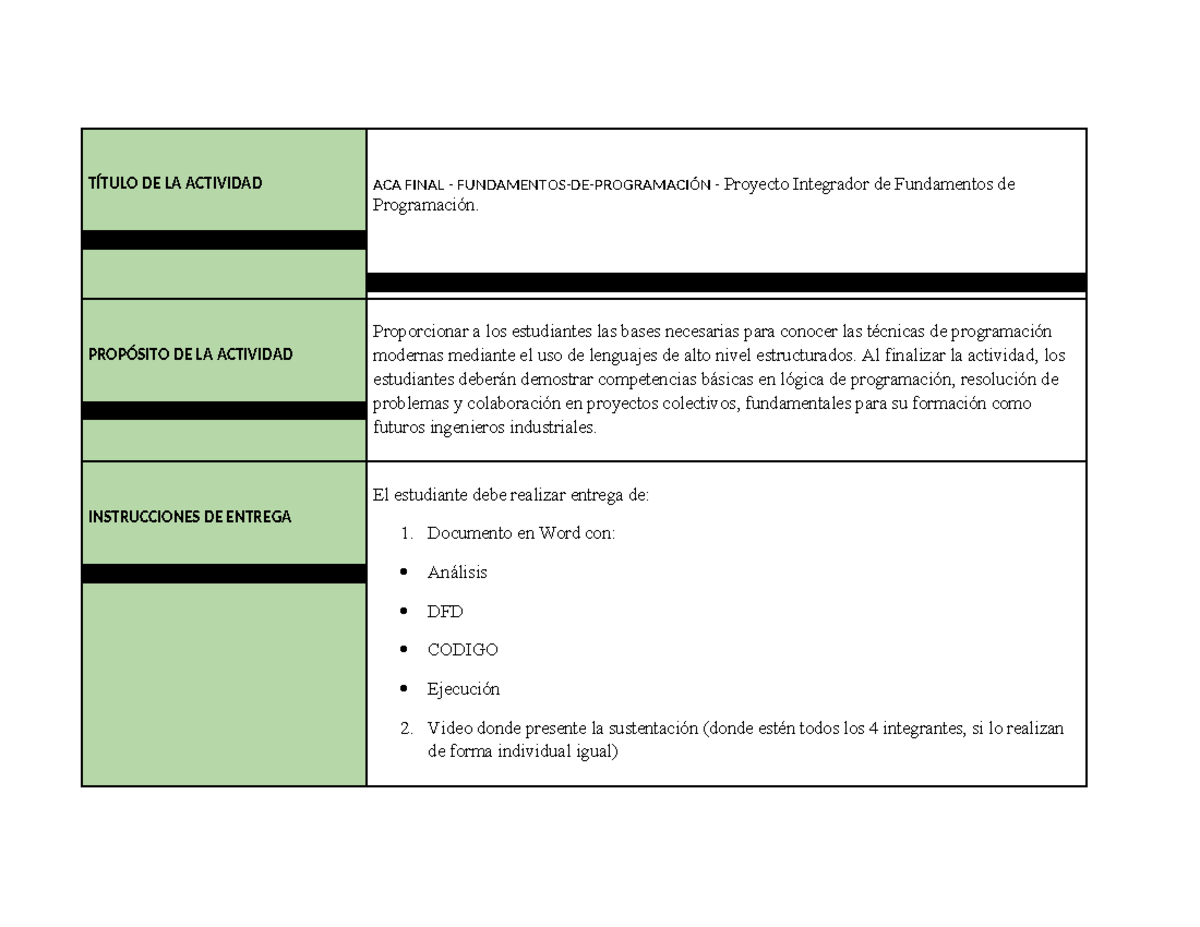 | TÍTULO DE LA ACTIVIDAD | ACA FINAL - FUNDAMENTOS-DE-PROGRAMACIÓN - Proyecto Integrador de Fundamentos de Programación. |
|---|---|
| PROPÓSITO DE LA ACTIVIDAD | Proporcionar a los estudiantes las bases necesarias para conocer las técnicas de programación modernas mediante el uso de lenguajes de alto nivel estructurados. Al finalizar la actividad, los estudiantes deberán demostrar competencias básicas en lógica de programación, resolución de problemas y colaboración en proyectos colectivos, fundamentales para su formación como futuros ingenieros industriales. |
| INSTRUCCIONES DE ENTREGA | El estudiante debe realizar entrega de: 1. Documento en Word con: • Análisis • DFD • CODIGO • Ejecución 2. Video donde presente la sustentación (donde estén todos los 4 integrantes, si lo realizan de forma individual igual) |